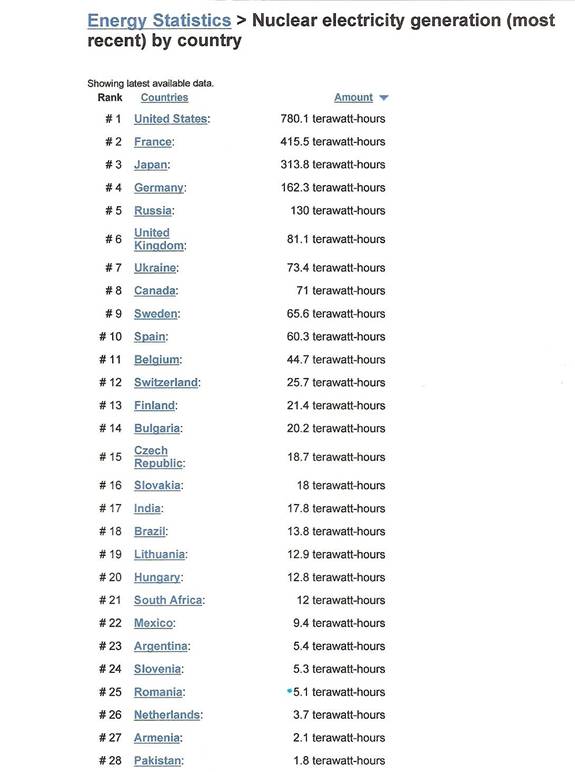 Energy Statistics > Nuclear electricity generation (most recent) by country

Showing latest available data.

| Rank | Countries | Amount |
|---|---|---|
| # 1 | United States: | 780.1 terawatt-hours |
| # 2 | France: | 415.5 terawatt-hours |
| # 3 | Japan: | 313.8 terawatt-hours |
| # 4 | Germany: | 162.3 terawatt-hours |
| # 5 | Russia: | 130 terawatt-hours |
| # 6 | United Kingdom: | 81.1 terawatt-hours |
| # 7 | Ukraine: | 73.4 terawatt-hours |
| # 8 | Canada: | 71 terawatt-hours |
| # 9 | Sweden: | 65.6 terawatt-hours |
| # 10 | Spain: | 60.3 terawatt-hours |
| # 11 | Belgium: | 44.7 terawatt-hours |
| # 12 | Switzerland: | 25.7 terawatt-hours |
| # 13 | Finland: | 21.4 terawatt-hours |
| # 14 | Bulgaria: | 20.2 terawatt-hours |
| # 15 | Czech Republic: | 18.7 terawatt-hours |
| # 16 | Slovakia: | 18 terawatt-hours |
| # 17 | India: | 17.8 terawatt-hours |
| # 18 | Brazil: | 13.8 terawatt-hours |
| # 19 | Lithuania: | 12.9 terawatt-hours |
| # 20 | Hungary: | 12.8 terawatt-hours |
| # 21 | South Africa: | 12 terawatt-hours |
| # 22 | Mexico: | 9.4 terawatt-hours |
| # 23 | Argentina: | 5.4 terawatt-hours |
| # 24 | Slovenia: | 5.3 terawatt-hours |
| # 25 | Romania: | 5.1 terawatt-hours |
| # 26 | Netherlands: | 3.7 terawatt-hours |
| # 27 | Armenia: | 2.1 terawatt-hours |
| # 28 | Pakistan: | 1.8 terawatt-hours |